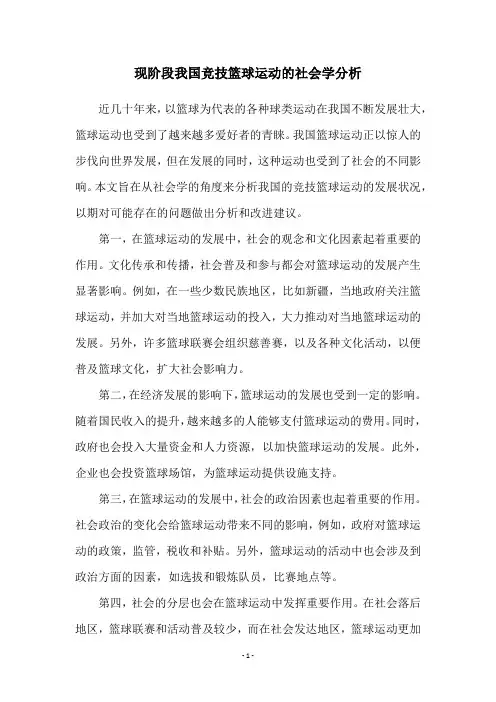 现阶段我国竞技篮球运动的社会学分析

近几十年来，以篮球为代表的各种球类运动在我国不断发展壮大，篮球运动也受到了越来越多爱好者的青睐。我国篮球运动正以惊人的步伐向世界发展，但在发展的同时，这种运动也受到了社会的不同影响。本文旨在从社会学的角度来分析我国的竞技篮球运动的发展状况，以期对可能存在的问题做出分析和改进建议。

第一，在篮球运动的发展中，社会的观念和文化因素起着重要的作用。文化传承和传播，社会普及和参与都会对篮球运动的发展产生显著影响。例如，在一些少数民族地区，比如新疆，当地政府关注篮球运动，并加大对当地篮球运动的投入，大力推动对当地篮球运动的发展。另外，许多篮球联赛会组织慈善赛，以及各种文化活动，以便普及篮球文化，扩大社会影响力。

第二，在经济发展的影响下，篮球运动的发展也受到一定的影响。随着国民收入的提升，越来越多的人能够支付篮球运动的费用。同时，政府也会投入大量资金和人力资源，以加快篮球运动的发展。此外，企业也会投资篮球场馆，为篮球运动提供设施支持。

第三，在篮球运动的发展中，社会的政治因素也起着重要的作用。社会政治的变化会给篮球运动带来不同的影响，例如，政府对篮球运动的政策，监管，税收和补贴。另外，篮球运动的活动中也会涉及到政治方面的因素，如选拔和锻炼队员，比赛地点等。

第四，社会的分层也会在篮球运动中发挥重要作用。在社会落后地区，篮球联赛和活动普及较少，而在社会发达地区，篮球运动更加

- 1 -